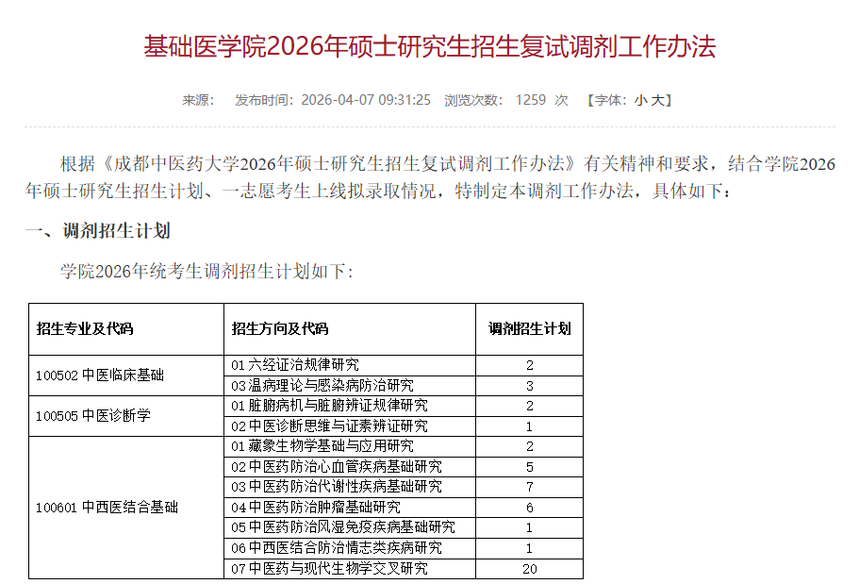 基础医学院2026年硕士研究生招生复试调剂工作办法

来源： 发布时间：2026-04-07 09:31:25 浏览次数： 1259 次 【字体：小 大】

根据《成都中医药大学2026年硕士研究生招生复试调剂工作办法》有关精神和要求，结合学院2026年硕士研究生招生计划、一志愿考生上线拟录取情况，特制定本调剂工作办法，具体如下：

一、调剂招生计划

学院2026年统考生调剂招生计划如下：

| 招生专业及代码 | 招生方向及代码 | 调剂招生计划 |
|---|---|---|
| 100502 中医临床基础 | 01 六经证治规律研究 | 2 |
| | 03 温病理论与感染病防治研究 | 3 |
| 100505 中医诊断学 | 01 脏腑病机与脏腑辨证规律研究 | 2 |
| | 02 中医诊断思维与证素辨证研究 | 1 |
| 100601 中西医结合基础 | 01 藏象生物学基础与应用研究 | 2 |
| | 02 中医药防治心血管疾病基础研究 | 5 |
| | 03 中医药防治代谢性疾病基础研究 | 7 |
| | 04 中医药防治肿瘤基础研究 | 6 |
| | 05 中医药防治风湿免疫疾病基础研究 | 1 |
| | 06 中西医结合防治情志类疾病研究 | 1 |
| | 07 中医药与现代生物学交叉研究 | 20 |